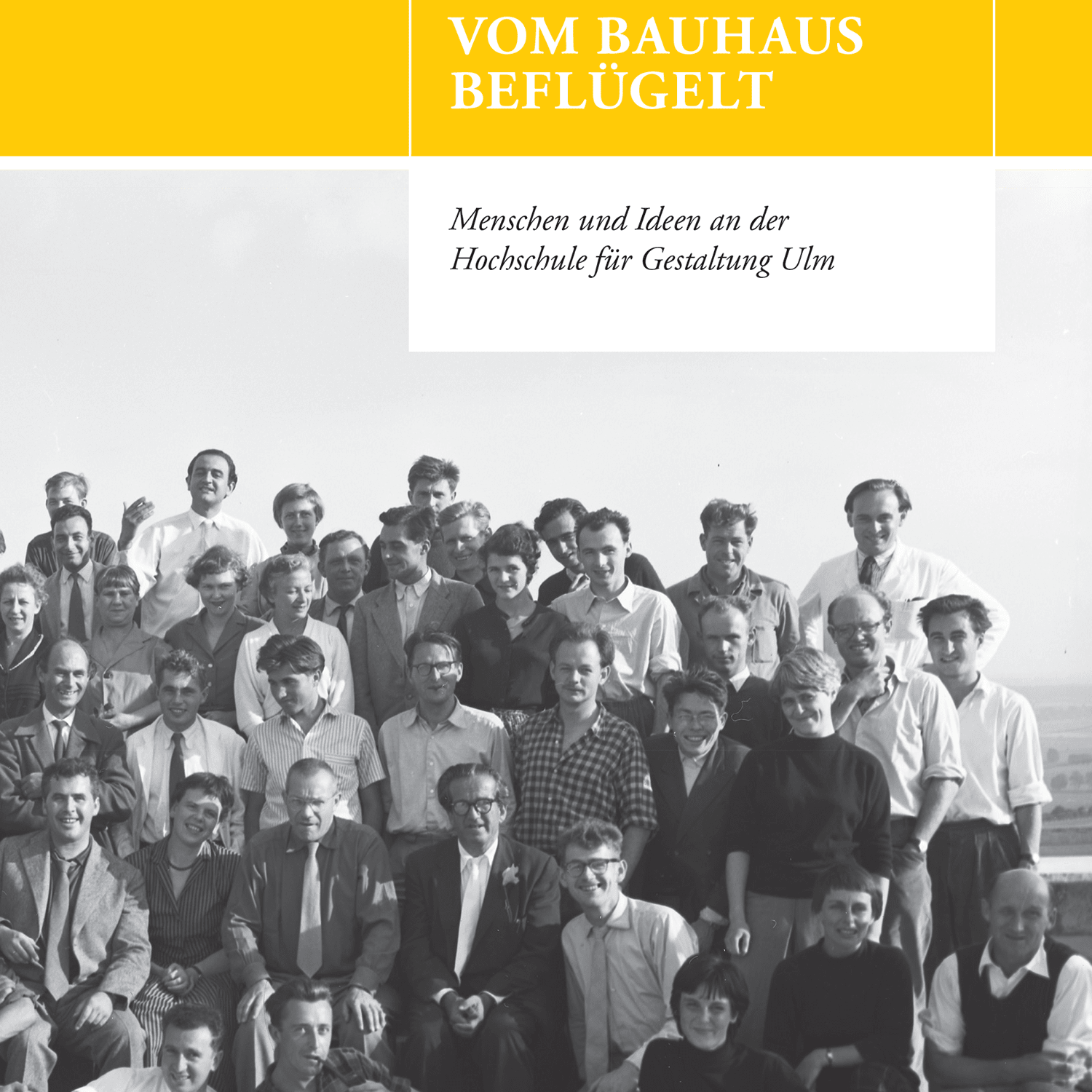 VOM BAUHAUS BEFLÜGELT

Menschen und Ideen an der Hochschule für Gestaltung Ulm